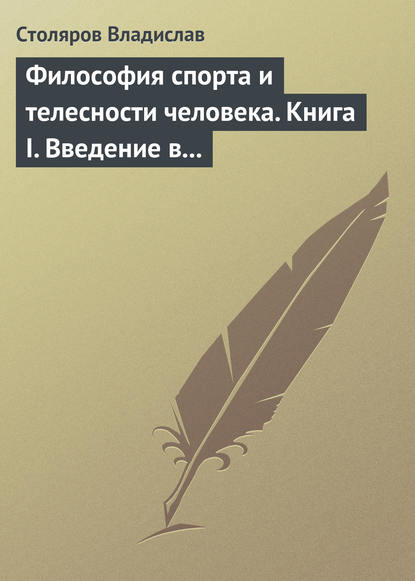 Столяров Владислав

Философия спорта и телесности человека. Книга I. Введение в...